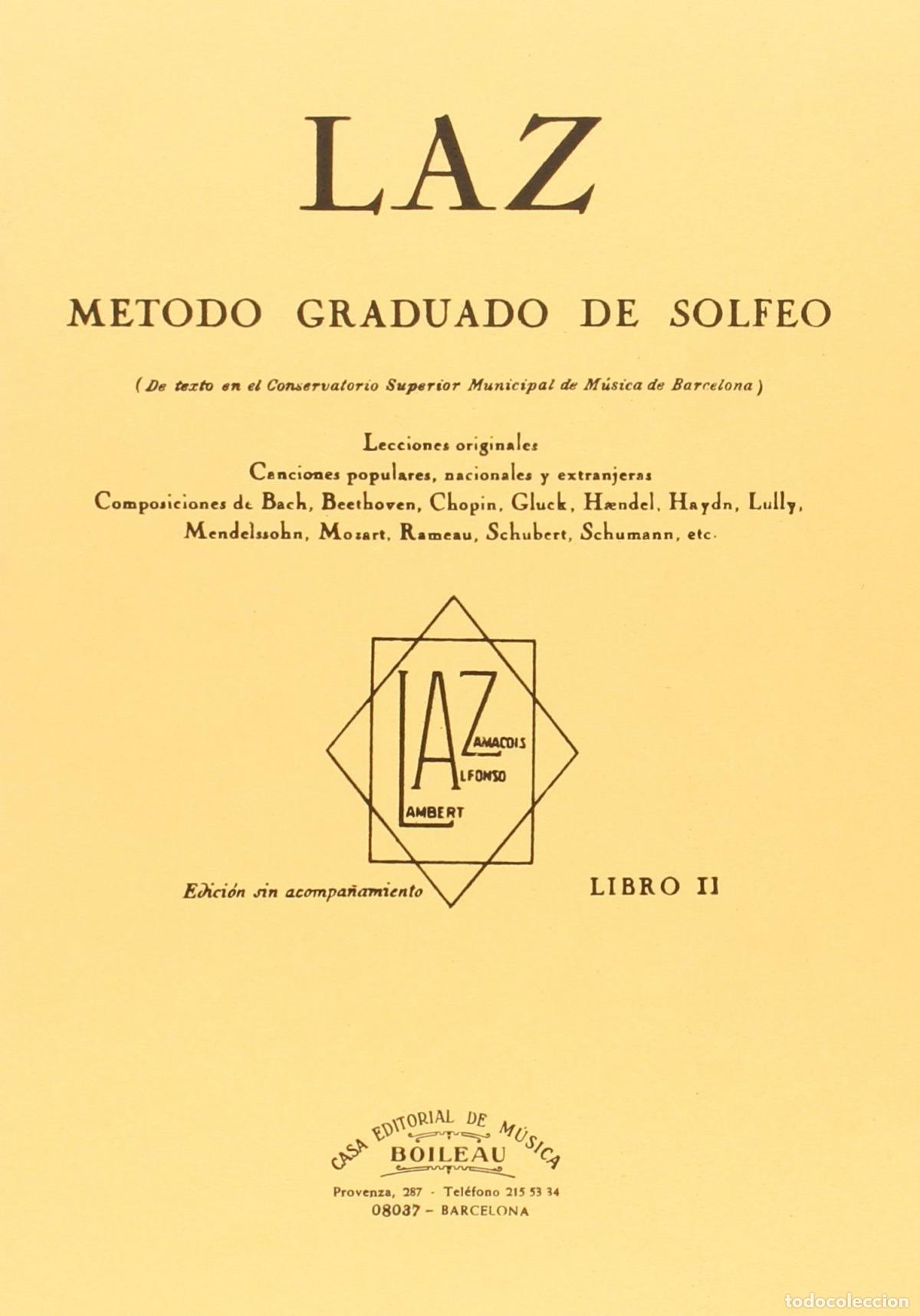 LAZ

METODO GRADUADO DE SOLFEO

( De texto en el Conservatorio Superior Municipal de Música de Barcelona )

Lecciones originales
Canciones populares, nacionales y extranjeras
Composiciones de Bach, Beethoven, Chopin, Gluck, Hændel, Haydn, Lully, Mendelssohn, Mozart, Rameau, Schubert, Schumann, etc.

LAZ
ZAMACOIS
ALFONSO
LAMBERT

Edición sin acompañamiento

LIBRO II

CASA EDITORIAL DE MÚSICA
BOILEAU
Provenza, 287 - Teléfono 215 53 34
08037 - BARCELONA

todocoleccion